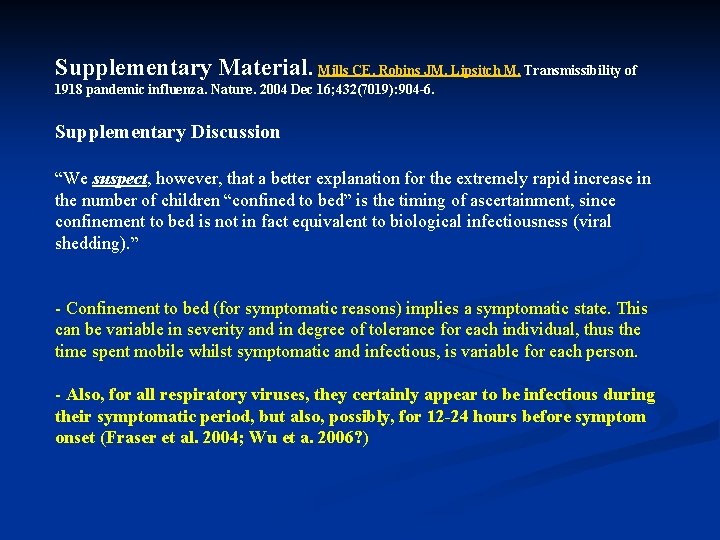 Supplementary Material. Mills CE, Robins JM, Lipsitch M. Transmissibility of 1918 pandemic influenza. Nature. 2004 Dec 16;432(7019):904-6.

Supplementary Discussion

“We suspect, however, that a better explanation for the extremely rapid increase in the number of children “confined to bed” is the timing of ascertainment, since confinement to bed is not in fact equivalent to biological infectiousness (viral shedding).”

- Confinement to bed (for symptomatic reasons) implies a symptomatic state. This can be variable in severity and in degree of tolerance for each individual, thus the time spent mobile whilst symptomatic and infectious, is variable for each person.

- Also, for all respiratory viruses, they certainly appear to be infectious during their symptomatic period, but also, possibly, for 12-24 hours before symptom onset (Fraser et al. 2004; Wu et a. 2006?)